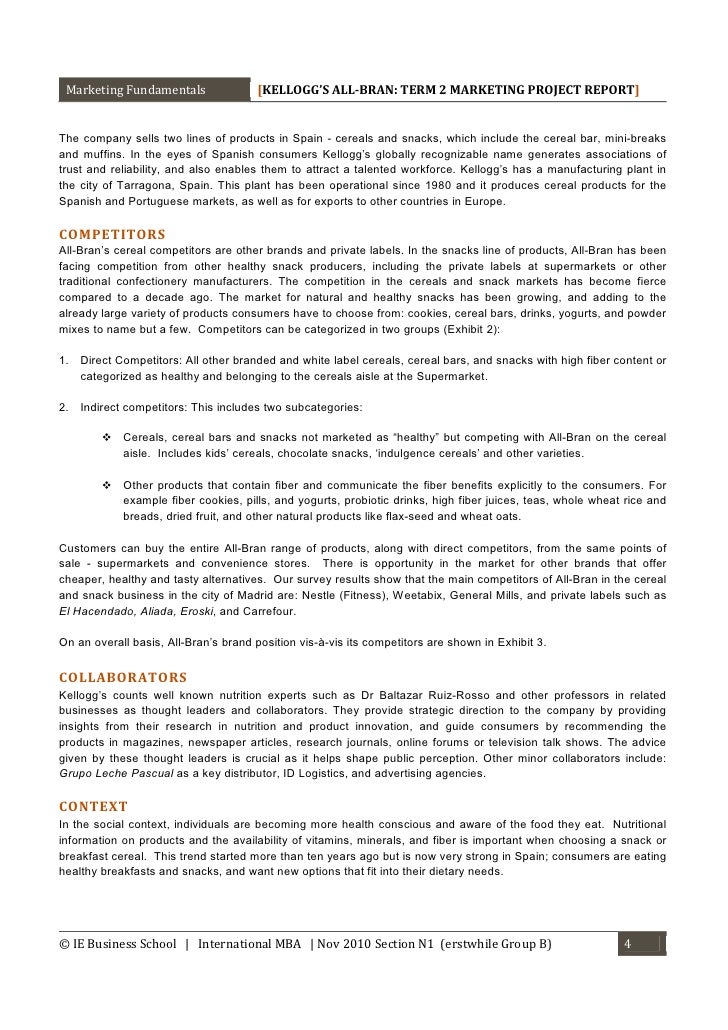 Marketing Fundamentals [KELLOGG'S ALL-BRAN: TERM 2 MARKETING PROJECT REPORT]

The company sells two lines of products in Spain - cereals and snacks, which include the cereal bar, mini-breaks and muffins. In the eyes of Spanish consumers Kellogg's globally recognizable name generates associations of trust and reliability, and also enables them to attract a talented workforce. Kellogg's has a manufacturing plant in the city of Tarragona, Spain. This plant has been operational since 1980 and it produces cereal products for the Spanish and Portuguese markets, as well as for exports to other countries in Europe.

COMPETITORS
All-Bran's cereal competitors are other brands and private labels. In the snacks line of products, All-Bran has been facing competition from other healthy snack producers, including the private labels at supermarkets or other traditional confectionery manufacturers. The competition in the cereals and snack markets has become fierce compared to a decade ago. The market for natural and healthy snacks has been growing, and adding to the already large variety of products consumers have to choose from: cookies, cereal bars, drinks, yogurts, and powder mixes to name but a few. Competitors can be categorized in two groups (Exhibit 2):

1. Direct Competitors: All other branded and white label cereals, cereal bars, and snacks with high fiber content or categorized as healthy and belonging to the cereals aisle at the Supermarket.

2. Indirect competitors: This includes two subcategories:

❖ Cereals, cereal bars and snacks not marketed as "healthy" but competing with All-Bran on the cereal aisle. Includes kids' cereals, chocolate snacks, 'indulgence cereals' and other varieties.

❖ Other products that contain fiber and communicate the fiber benefits explicitly to the consumers. For example fiber cookies, pills, and yogurts, probiotic drinks, high fiber juices, teas, whole wheat rice and breads, dried fruit, and other natural products like flax-seed and wheat oats.

Customers can buy the entire All-Bran range of products, along with direct competitors, from the same points of sale - supermarkets and convenience stores. There is opportunity in the market for other brands that offer cheaper, healthy and tasty alternatives. Our survey results show that the main competitors of All-Bran in the cereal and snack business in the city of Madrid are: Nestle (Fitness), Weetabix, General Mills, and private labels such as El Hacendado, Aliada, Eroski, and Carrefour.

On an overall basis, All-Bran's brand position vis-à-vis its competitors are shown in Exhibit 3.

COLLABORATORS
Kellogg's counts well known nutrition experts such as Dr Baltazar Ruiz-Rosso and other professors in related businesses as thought leaders and collaborators. They provide strategic direction to the company by providing insights from their research in nutrition and product innovation, and guide consumers by recommending the products in magazines, newspaper articles, research journals, online forums or television talk shows. The advice given by these thought leaders is crucial as it helps shape public perception. Other minor collaborators include: Grupo Leche Pascual as a key distributor, ID Logistics, and advertising agencies.

CONTEXT
In the social context, individuals are becoming more health conscious and aware of the food they eat. Nutritional information on products and the availability of vitamins, minerals, and fiber is important when choosing a snack or breakfast cereal. This trend started more than ten years ago but is now very strong in Spain; consumers are eating healthy breakfasts and snacks, and want new options that fit into their dietary needs.

© IE Business School | International MBA | Nov 2010 Section N1 (erstwhile Group B) 4